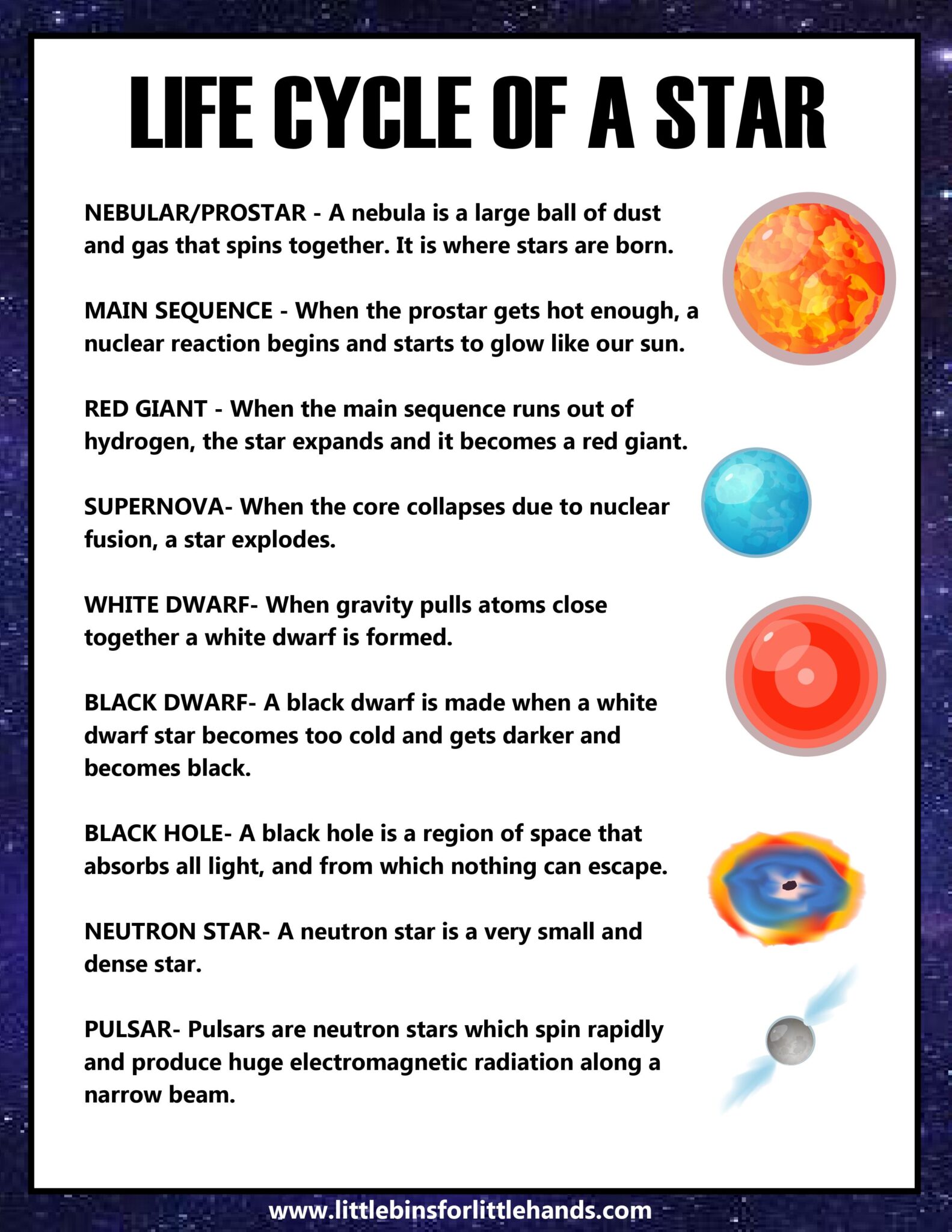 LIFE CYCLE OF A STAR

NEBULAR/PROSTAR - A nebula is a large ball of dust and gas that spins together. It is where stars are born.

MAIN SEQUENCE - When the prostar gets hot enough, a nuclear reaction begins and starts to glow like our sun.

RED GIANT - When the main sequence runs out of hydrogen, the star expands and it becomes a red giant.

SUPERNOVA- When the core collapses due to nuclear fusion, a star explodes.

WHITE DWARF- When gravity pulls atoms close together a white dwarf is formed.

BLACK DWARF- A black dwarf is made when a white dwarf star becomes too cold and gets darker and becomes black.

BLACK HOLE- A black hole is a region of space that absorbs all light, and from which nothing can escape.

NEUTRON STAR- A neutron star is a very small and dense star.

PULSAR- Pulsars are neutron stars which spin rapidly and produce huge electromagnetic radiation along a narrow beam.

www.littlebinsforlittlehands.com